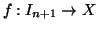 $f : I_{n+1} \to X$